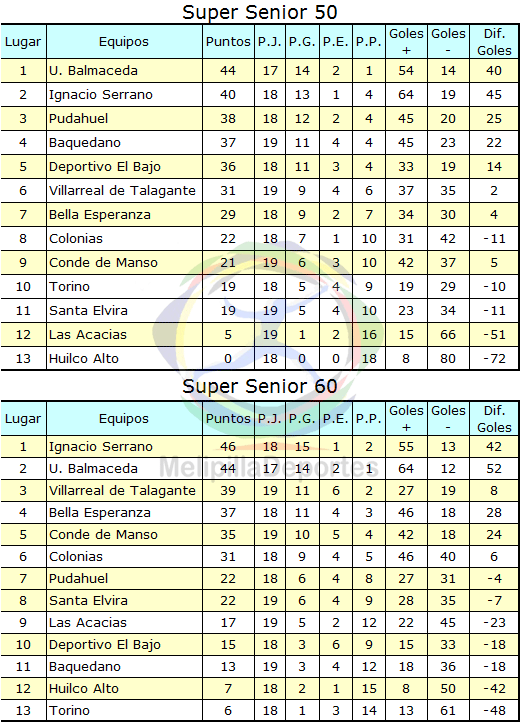 Super Senior 50

| Lugar | Equipos | Puntos | P.J. | P.G. | P.E. | P.P. | Goles + | Goles - | Dif. Goles |
|---|---|---|---|---|---|---|---|---|---|
| 1 | U. Balmaceda | 44 | 17 | 14 | 2 | 1 | 54 | 14 | 40 |
| 2 | Ignacio Serrano | 40 | 18 | 13 | 1 | 4 | 64 | 19 | 45 |
| 3 | Pudahuel | 38 | 18 | 12 | 2 | 4 | 45 | 20 | 25 |
| 4 | Baquedano | 37 | 19 | 11 | 4 | 4 | 45 | 23 | 22 |
| 5 | Deportivo El Bajo | 36 | 18 | 11 | 3 | 4 | 33 | 19 | 14 |
| 6 | Villarreal de Talagante | 31 | 19 | 9 | 4 | 6 | 37 | 35 | 2 |
| 7 | Bella Esperanza | 29 | 18 | 9 | 2 | 7 | 34 | 30 | 4 |
| 8 | Colonias | 22 | 18 | 7 | 1 | 10 | 31 | 42 | -11 |
| 9 | Conde de Manso | 21 | 19 | 6 | 3 | 10 | 42 | 37 | 5 |
| 10 | Torino | 19 | 18 | 5 | 4 | 9 | 19 | 29 | -10 |
| 11 | Santa Elvira | 19 | 19 | 5 | 4 | 10 | 23 | 34 | -11 |
| 12 | Las Acacias | 5 | 19 | 1 | 2 | 16 | 15 | 66 | -51 |
| 13 | Huilco Alto | 0 | 18 | 0 | 0 | 18 | 8 | 80 | -72 |

Super Senior 60

| Lugar | Equipos | Puntos | P.J. | P.G. | P.E. | P.P. | Goles + | Goles - | Dif. Goles |
|---|---|---|---|---|---|---|---|---|---|
| 1 | Ignacio Serrano | 46 | 18 | 15 | 1 | 2 | 55 | 13 | 42 |
| 2 | U. Balmaceda | 44 | 17 | 14 | 2 | 1 | 64 | 12 | 52 |
| 3 | Villarreal de Talagante | 39 | 19 | 11 | 6 | 2 | 27 | 19 | 8 |
| 4 | Bella Esperanza | 37 | 18 | 11 | 4 | 3 | 46 | 18 | 28 |
| 5 | Conde de Manso | 35 | 19 | 10 | 5 | 4 | 42 | 18 | 24 |
| 6 | Colonias | 31 | 18 | 9 | 4 | 5 | 46 | 40 | 6 |
| 7 | Pudahuel | 22 | 18 | 6 | 4 | 8 | 27 | 31 | -4 |
| 8 | Santa Elvira | 22 | 19 | 6 | 4 | 9 | 28 | 35 | -7 |
| 9 | Las Acacias | 17 | 19 | 5 | 2 | 12 | 22 | 45 | -23 |
| 10 | Deportivo El Bajo | 15 | 18 | 3 | 6 | 9 | 15 | 33 | -18 |
| 11 | Baquedano | 13 | 19 | 3 | 4 | 12 | 18 | 36 | -18 |
| 12 | Huilco Alto | 7 | 18 | 2 | 1 | 15 | 8 | 50 | -42 |
| 13 | Torino | 6 | 18 | 1 | 3 | 14 | 13 | 61 | -48 |

MelipillaDeportes